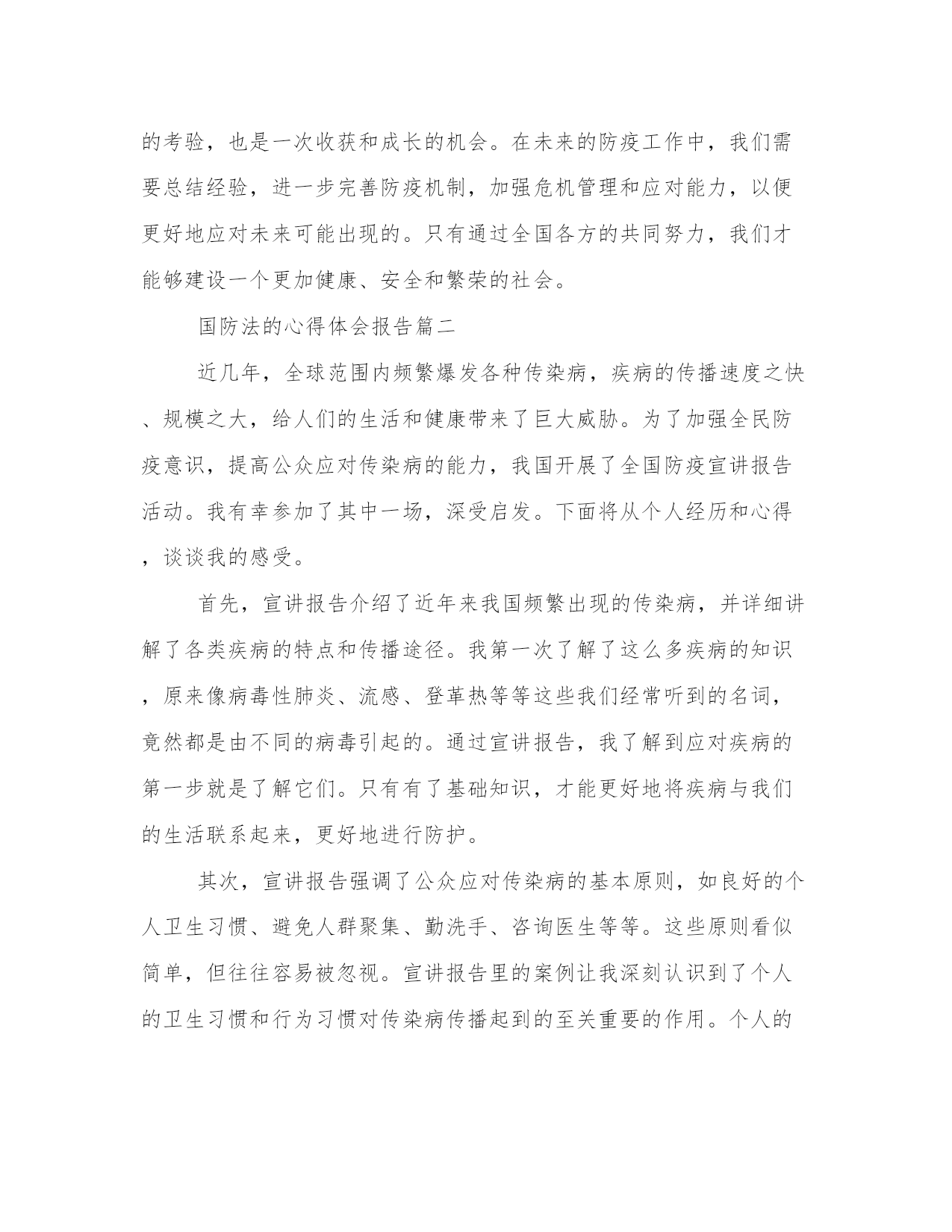 的考验，也是一次收获和成长的机会。在未来的防疫工作中，我们需要总结经验，进一步完善防疫机制，加强危机管理和应对能力，以便更好地应对未来可能出现的。只有通过全国各方的共同努力，我们才能够建设一个更加健康、安全和繁荣的社会。

国防法的心得体会报告篇二

近几年，全球范围内频繁爆发各种传染病，疾病的传播速度之快、规模之大，给人们的生活和健康带来了巨大威胁。为了加强全民防疫意识，提高公众应对传染病的能力，我国开展了全国防疫宣讲报告活动。我有幸参加了其中一场，深受启发。下面将从个人经历和心得，谈谈我的感受。

首先，宣讲报告介绍了近年来我国频繁出现的传染病，并详细讲解了各类疾病的特点和传播途径。我第一次了解了这么多疾病的知识，原来像病毒性肺炎、流感、登革热等等这些我们经常听到的名词，竟然都是由不同的病毒引起的。通过宣讲报告，我了解到应对疾病的第一步就是了解它们。只有有了基础知识，才能更好地将疾病与我们的生活联系起来，更好地进行防护。

其次，宣讲报告强调了公众应对传染病的基本原则，如良好的个人卫生习惯、避免人群聚集、勤洗手、咨询医生等等。这些原则看似简单，但往往容易被忽视。宣讲报告里的案例让我深刻认识到了个人的卫生习惯和行为习惯对传染病传播起到的至关重要的作用。个人的